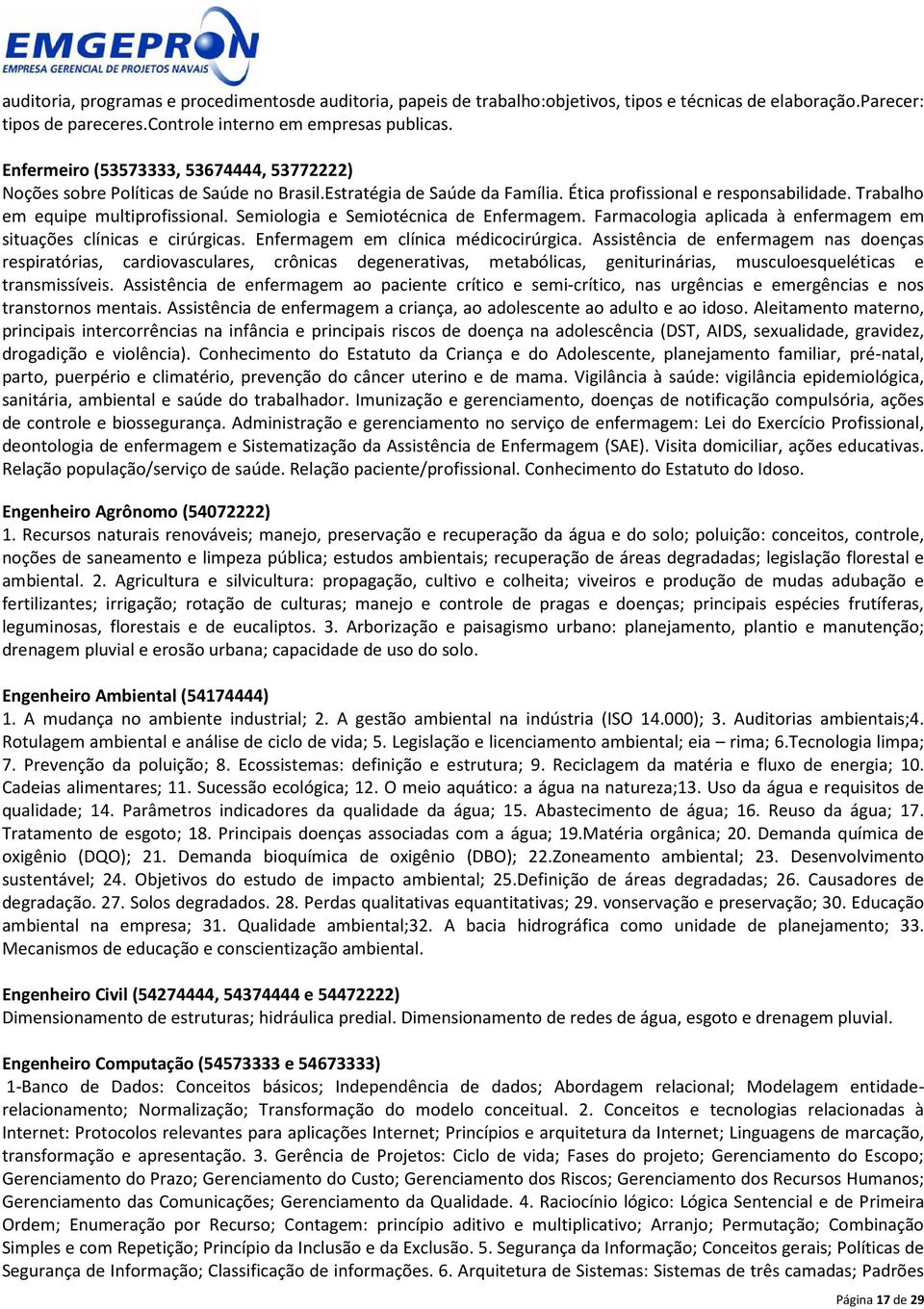 EMGEPRON
EMPRESA GERENCIAL DE PROJETOS NAVAIS

auditoria, programas e procedimentosde auditoria, papeis de trabalho:objetivos, tipos e técnicas de elaboração.Parecer: tipos de pareceres.Controle interno em empresas publicas.

Enfermeiro (53573333, 53674444, 53772222)
Noções sobre Políticas de Saúde no Brasil.Estratégia de Saúde da Família. Ética profissional e responsabilidade. Trabalho em equipe multiprofissional. Semiologia e Semiotécnica de Enfermagem. Farmacologia aplicada à enfermagem em situações clínicas e cirúrgicas. Enfermagem em clínica médicocirúrgica. Assistência de enfermagem nas doenças respiratórias, cardiovasculares, crônicas degenerativas, metabólicas, geniturinárias, musculoesqueléticas e transmissíveis. Assistência de enfermagem ao paciente crítico e semi-crítico, nas urgências e emergências e nos transtornos mentais. Assistência de enfermagem a criança, ao adolescente ao adulto e ao idoso. Aleitamento materno, principais intercorrências na infância e principais riscos de doença na adolescência (DST, AIDS, sexualidade, gravidez, drogadição e violência). Conhecimento do Estatuto da Criança e do Adolescente, planejamento familiar, pré-natal, parto, puerpério e climatério, prevenção do câncer uterino e de mama. Vigilância à saúde: vigilância epidemiológica, sanitária, ambiental e saúde do trabalhador. Imunização e gerenciamento, doenças de notificação compulsória, ações de controle e biossegurança. Administração e gerenciamento no serviço de enfermagem: Lei do Exercício Profissional, deontologia de enfermagem e Sistematização da Assistência de Enfermagem (SAE). Visita domiciliar, ações educativas. Relação população/serviço de saúde. Relação paciente/profissional. Conhecimento do Estatuto do Idoso.

Engenheiro Agrônomo (54072222)
1. Recursos naturais renováveis; manejo, preservação e recuperação da água e do solo; poluição: conceitos, controle, noções de saneamento e limpeza pública; estudos ambientais; recuperação de áreas degradadas; legislação florestal e ambiental. 2. Agricultura e silvicultura: propagação, cultivo e colheita; viveiros e produção de mudas adubação e fertilizantes; irrigação; rotação de culturas; manejo e controle de pragas e doenças; principais espécies frutíferas, leguminosas, florestais e de eucaliptos. 3. Arborização e paisagismo urbano: planejamento, plantio e manutenção; drenagem pluvial e erosão urbana; capacidade de uso do solo.

Engenheiro Ambiental (54174444)
1. A mudança no ambiente industrial; 2. A gestão ambiental na indústria (ISO 14.000); 3. Auditorias ambientais;4. Rotulagem ambiental e análise de ciclo de vida; 5. Legislação e licenciamento ambiental; eia – rima; 6.Tecnologia limpa; 7. Prevenção da poluição; 8. Ecossistemas: definição e estrutura; 9. Reciclagem da matéria e fluxo de energia; 10. Cadeias alimentares; 11. Sucessão ecológica; 12. O meio aquático: a água na natureza;13. Uso da água e requisitos de qualidade; 14. Parâmetros indicadores da qualidade da água; 15. Abastecimento de água; 16. Reuso da água; 17. Tratamento de esgoto; 18. Principais doenças associadas com a água; 19.Matéria orgânica; 20. Demanda química de oxigênio (DQO); 21. Demanda bioquímica de oxigênio (DBO); 22.Zoneamento ambiental; 23. Desenvolvimento sustentável; 24. Objetivos do estudo de impacto ambiental; 25.Definição de áreas degradadas; 26. Causadores de degradação. 27. Solos degradados. 28. Perdas qualitativas equantitativas; 29. vonservação e preservação; 30. Educação ambiental na empresa; 31. Qualidade ambiental;32. A bacia hidrográfica como unidade de planejamento; 33. Mecanismos de educação e conscientização ambiental.

Engenheiro Civil (54274444, 54374444 e 54472222)
Dimensionamento de estruturas; hidráulica predial. Dimensionamento de redes de água, esgoto e drenagem pluvial.

Engenheiro Computação (54573333 e 54673333)
1-Banco de Dados: Conceitos básicos; Independência de dados; Abordagem relacional; Modelagem entidade-relacionamento; Normalização; Transformação do modelo conceitual. 2. Conceitos e tecnologias relacionadas à Internet: Protocolos relevantes para aplicações Internet; Princípios e arquitetura da Internet; Linguagens de marcação, transformação e apresentação. 3. Gerência de Projetos: Ciclo de vida; Fases do projeto; Gerenciamento do Escopo; Gerenciamento do Prazo; Gerenciamento do Custo; Gerenciamento dos Riscos; Gerenciamento dos Recursos Humanos; Gerenciamento das Comunicações; Gerenciamento da Qualidade. 4. Raciocínio lógico: Lógica Sentencial e de Primeira Ordem; Enumeração por Recurso; Contagem: princípio aditivo e multiplicativo; Arranjo; Permutação; Combinação Simples e com Repetição; Princípio da Inclusão e da Exclusão. 5. Segurança da Informação; Conceitos gerais; Políticas de Segurança de Informação; Classificação de informações. 6. Arquitetura de Sistemas: Sistemas de três camadas; Padrões

Página 17 de 29